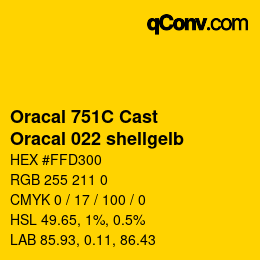 qConv.com

Oracal 751C Cast
Oracal 022 shellgelb

HEX #FFD300
RGB 255 211 0
CMYK 0 / 17 / 100 / 0
HSL 49.65, 1%, 0.5%
LAB 85.93, 0.11, 86.43